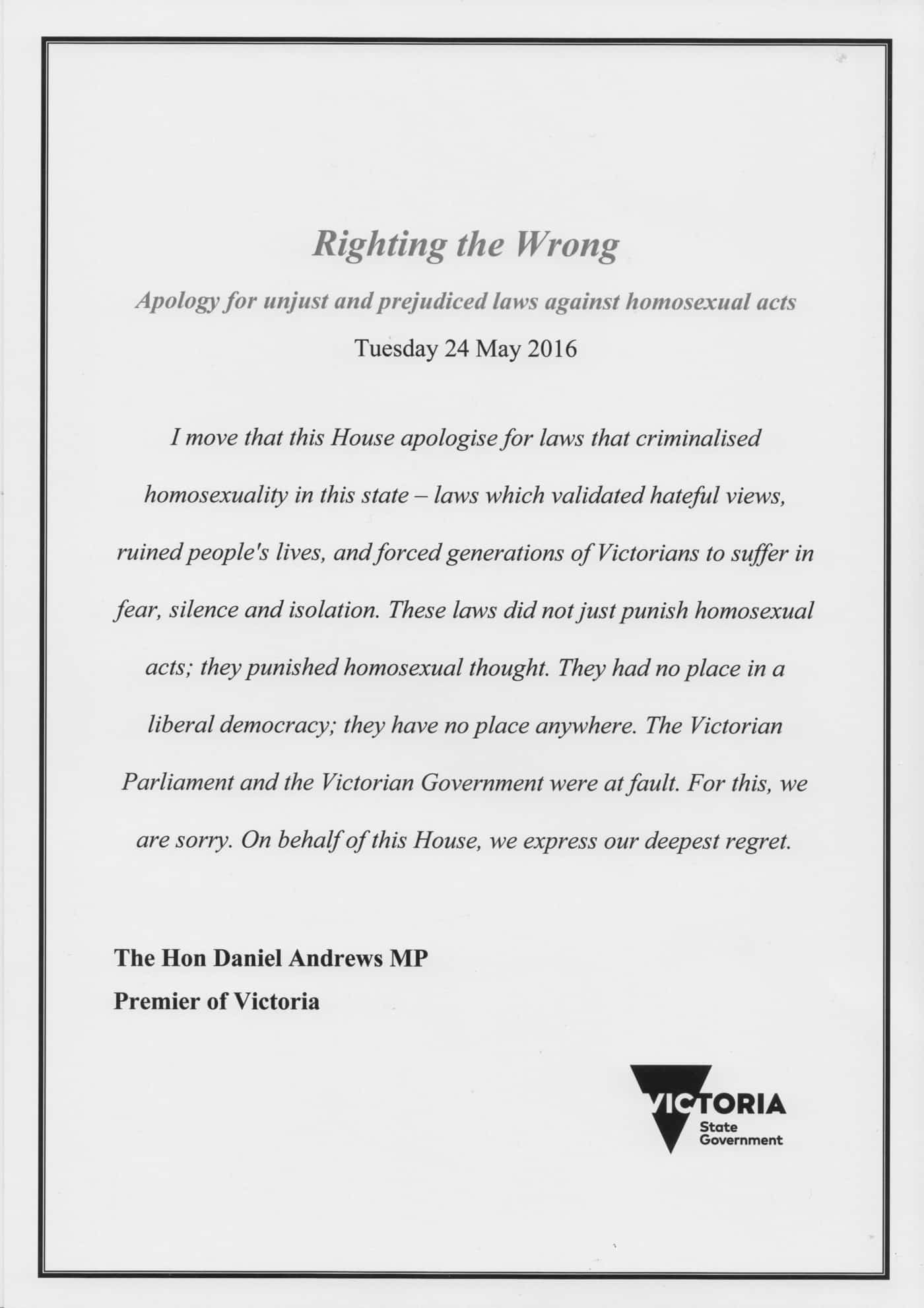 Righting the Wrong

Apology for unjust and prejudiced laws against homosexual acts

Tuesday 24 May 2016

I move that this House apologise for laws that criminalised homosexuality in this state – laws which validated hateful views, ruined people's lives, and forced generations of Victorians to suffer in fear, silence and isolation. These laws did not just punish homosexual acts; they punished homosexual thought. They had no place in a liberal democracy; they have no place anywhere. The Victorian Parliament and the Victorian Government were at fault. For this, we are sorry. On behalf of this House, we express our deepest regret.

The Hon Daniel Andrews MP
Premier of Victoria

VICTORIA
State
Government